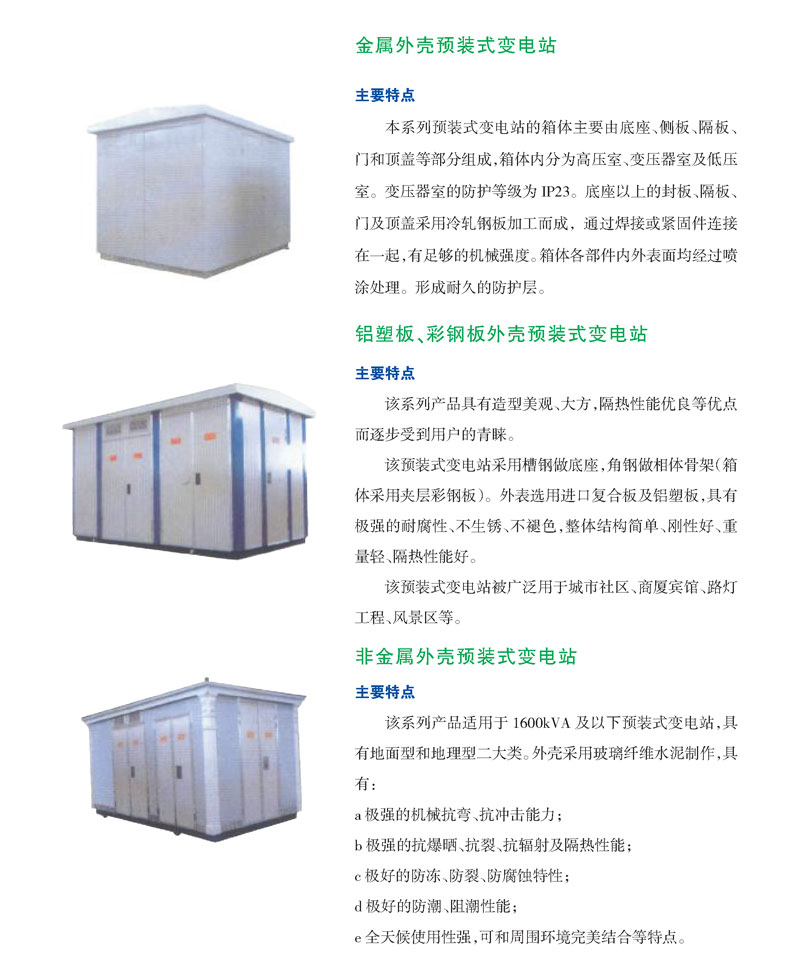 金属外壳预装式变电站

主要特点

本系列预装式变电站的箱体主要由底座、侧板、隔板、门和顶盖等部分组成,箱体内分为高压室、变压器室及低压室。变压器室的防护等级为IP23。底座以上的封板、隔板、门及顶盖采用冷轧钢板加工而成,通过焊接或紧固件连接在一起,有足够的机械强度。箱体各部件内外表面均经过喷涂处理。形成耐久的防护层。

铝塑板、彩钢板外壳预装式变电站

主要特点

该系列产品具有造型美观、大方,隔热性能优良等优点而逐步受到用户的青睐。

该预装式变电站采用槽钢做底座,角钢做相体骨架(箱体采用夹层彩钢板)。外表选用进口复合板及铝塑板,具有极强的耐腐性、不生锈、不褪色,整体结构简单、刚性好、重量轻、隔热性能好。

该预装式变电站被广泛用于城市社区、商厦宾馆、路灯工程、风景区等。

非金属外壳预装式变电站

主要特点

该系列产品适用于1600kVA及以下预装式变电站,具有地面型和地理型二大类。外壳采用玻璃纤维水泥制作,具有:

a极强的机械抗弯、抗冲击能力;
b极强的抗爆晒、抗裂、抗辐射及隔热性能;
c极好的防冻、防裂、防腐蚀特性;
d极好的防潮、阻潮性能;
e全天候使用性强,可和周围环境完美结合等特点。